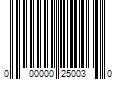 0 00000 25003 0